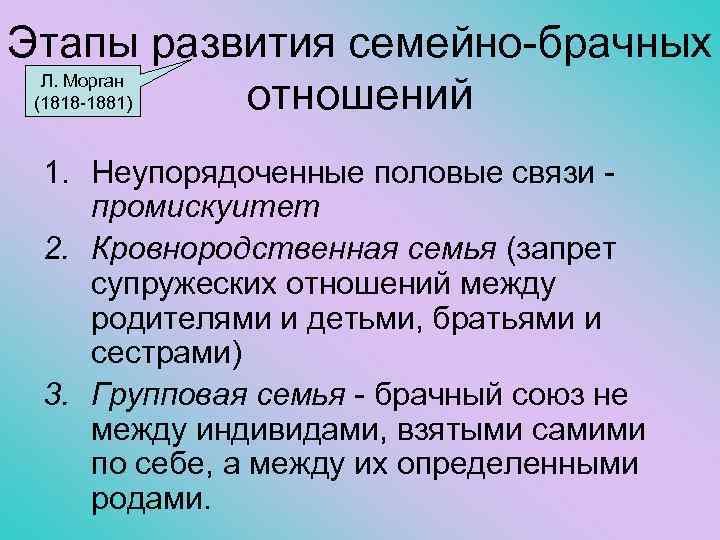 Этапы развития семейно-брачных отношений

Л. Морган (1818-1881)

1. Неупорядоченные половые связи - промискуитет
2. Кровнородственная семья (запрет супружеских отношений между родителями и детьми, братьями и сестрами)
3. Групповая семья - брачный союз не между индивидами, взятыми самими по себе, а между их определенными родами.